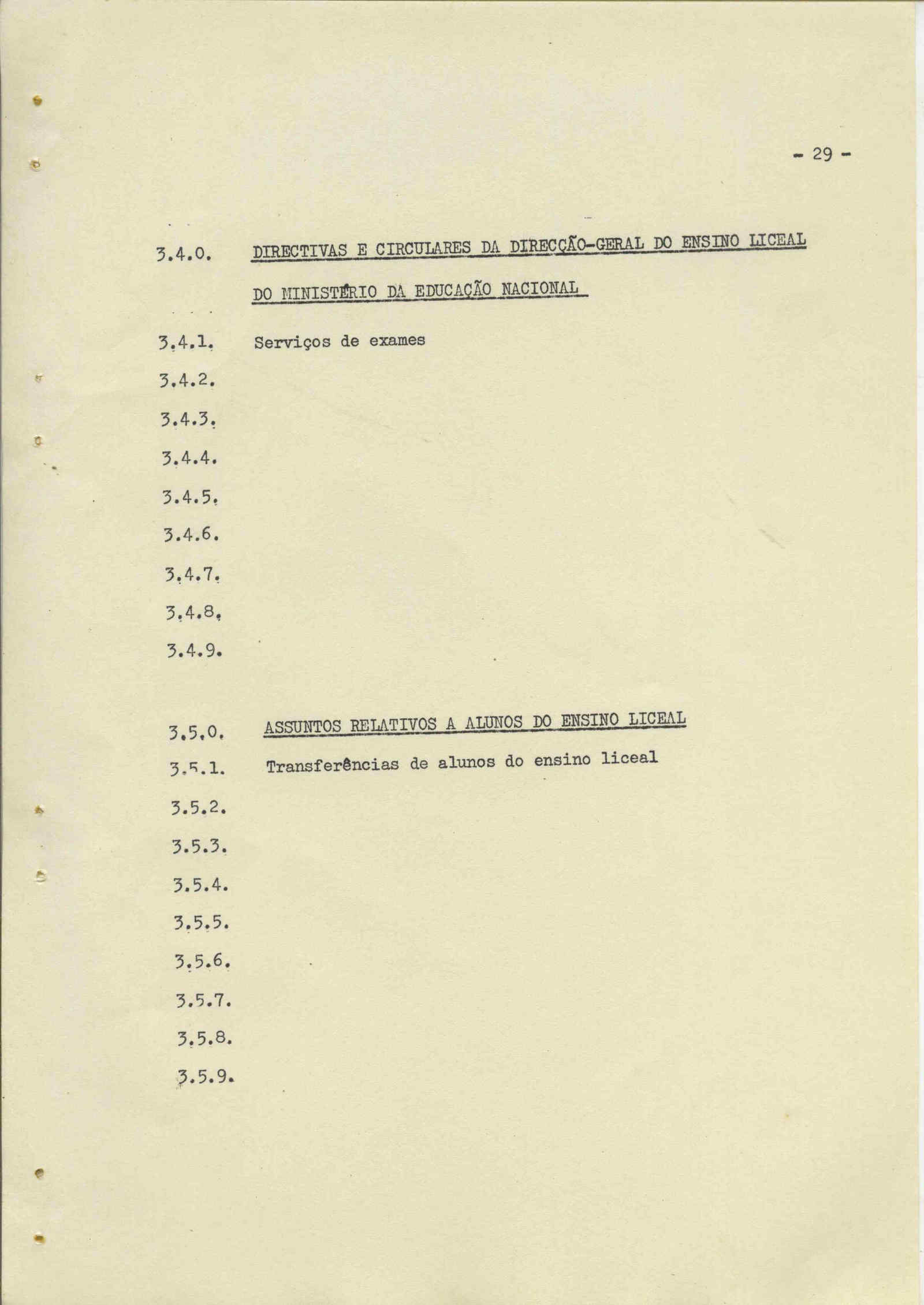 - 29 -

3.4.0. DIRECTIVAS E CIRCULARES DA DIRECÇÃO-GERAL DO ENSINO LICEAL DO MINISTÉRIO DA EDUCAÇÃO NACIONAL

3.4.1. Serviços de exames
3.4.2.
3.4.3.
3.4.4.
3.4.5.
3.4.6.
3.4.7.
3.4.8.
3.4.9.

3.5.0. ASSUNTOS RELATIVOS A ALUNOS DO ENSINO LICEAL
3.5.1. Transferências de alunos do ensino liceal
3.5.2.
3.5.3.
3.5.4.
3.5.5.
3.5.6.
3.5.7.
3.5.8.
3.5.9.